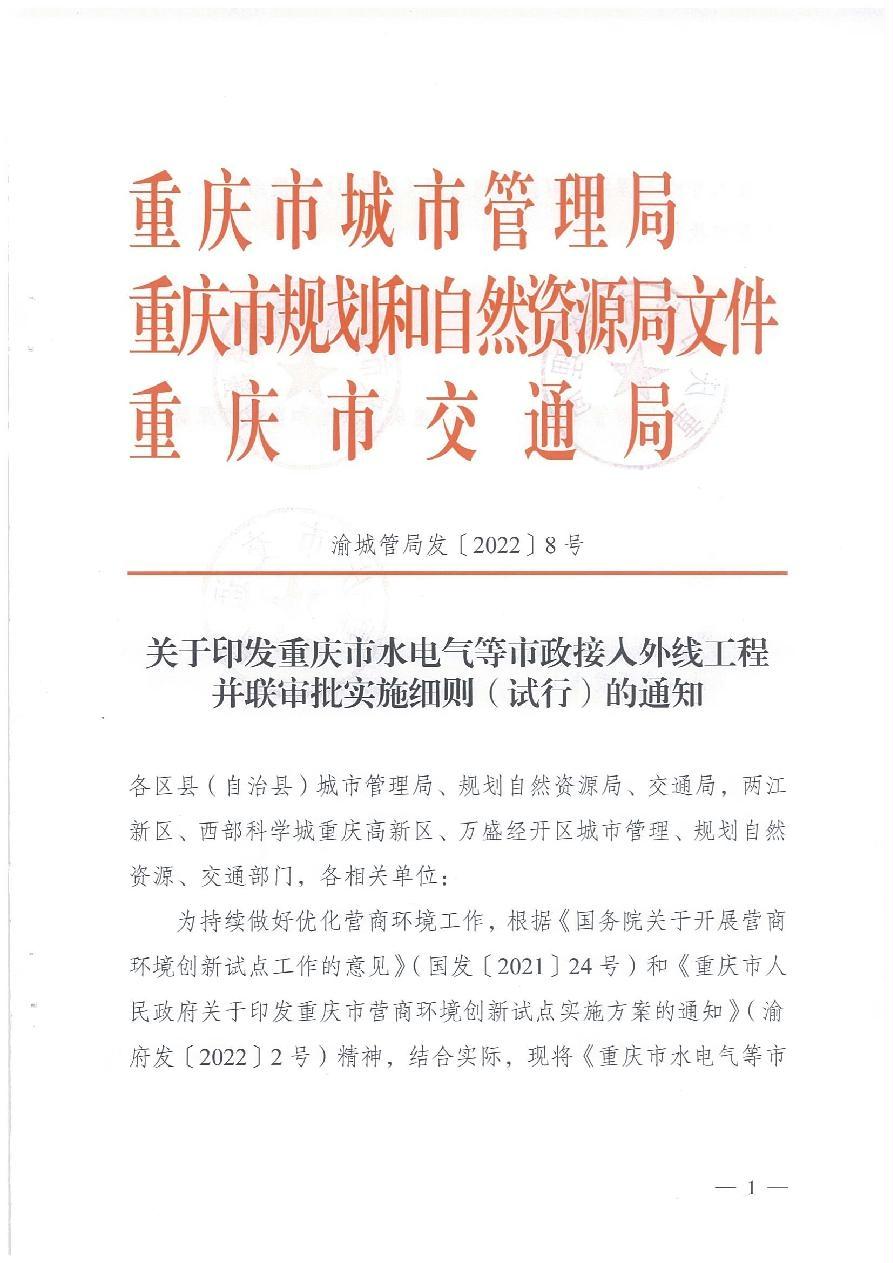 重庆市城市管理局
重庆市规划和自然资源局文件
重庆市交通局

渝城管局发〔2022〕8号

关于印发重庆市水电气等市政接入外线工程并联审批实施细则（试行）的通知

各区县（自治县）城市管理局、规划自然资源局、交通局，两江新区、西部科学城重庆高新区、万盛经开区城市管理、规划自然资源、交通部门，各相关单位：

为持续做好优化营商环境工作，根据《国务院关于开展营商环境创新试点工作的意见》（国发〔2021〕24号）和《重庆市人民政府关于印发重庆市营商环境创新试点实施方案的通知》（渝府发〔2022〕2号）精神，结合实际，现将《重庆市水电气等市

— 1 —